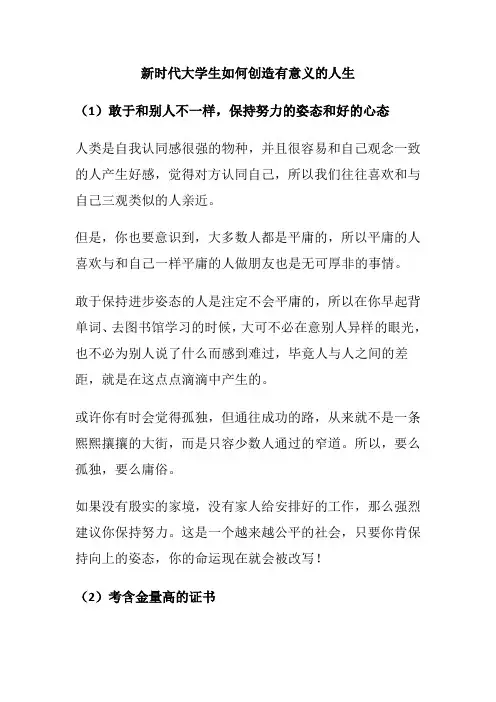 新时代大学生如何创造有意义的人生

（1）敢于和别人不一样，保持努力的姿态和好的心态

人类是自我认同感很强的物种，并且很容易和自己观念一致的人产生好感，觉得对方认同自己，所以我们往往喜欢和与自己三观类似的人亲近。

但是，你也要意识到，大多数人都是平庸的，所以平庸的人喜欢与和自己一样平庸的人做朋友也是无可厚非的事情。

敢于保持进步姿态的人是注定不会平庸的，所以在你早起背单词、去图书馆学习的时候，大可不必在意别人异样的眼光，也不必为别人说了什么而感到难过，毕竟人与人之间的差距，就是在这点点滴滴中产生的。

或许你有时会觉得孤独，但通往成功的路，从来就不是一条熙熙攘攘的大街，而是只容少数人通过的窄道。所以，要么孤独，要么庸俗。

如果没有殷实的家境，没有家人给安排好的工作，那么强烈建议你保持努力。这是一个越来越公平的社会，只要你肯保持向上的姿态，你的命运现在就会被改写！

（2）考含金量高的证书